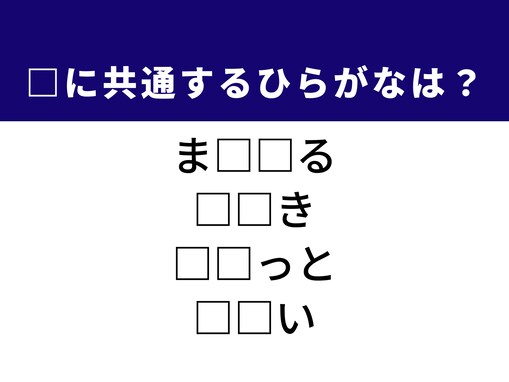 □に共通するひらがなは？

ま□□る
□□き
□□っと
□□い